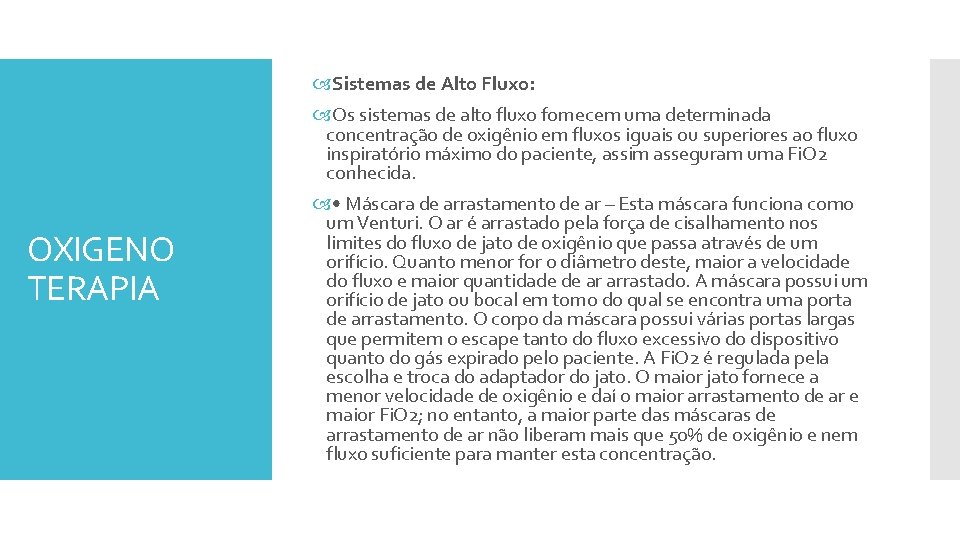 OXIGENO TERAPIA

Sistemas de Alto Fluxo:

Os sistemas de alto fluxo fornecem uma determinada concentração de oxigênio em fluxos iguais ou superiores ao fluxo inspiratório máximo do paciente, assim asseguram uma FiO2 conhecida.

• Máscara de arrastamento de ar – Esta máscara funciona como um Venturi. O ar é arrastado pela força de cisalhamento nos limites do fluxo de jato de oxigênio que passa através de um orifício. Quanto menor for o diâmetro deste, maior a velocidade do fluxo e maior quantidade de ar arrastado. A máscara possui um orifício de jato ou bocal em torno do qual se encontra uma porta de arrastamento. O corpo da máscara possui várias portas largas que permitem o escape tanto do fluxo excessivo do dispositivo quanto do gás expirado pelo paciente. A FiO2 é regulada pela escolha e troca do adaptador do jato. O maior jato fornece a menor velocidade de oxigênio e daí o maior arrastamento de ar e maior FiO2; no entanto, a maior parte das máscaras de arrastamento de ar não liberam mais que 50% de oxigênio e nem fluxo suficiente para manter esta concentração.